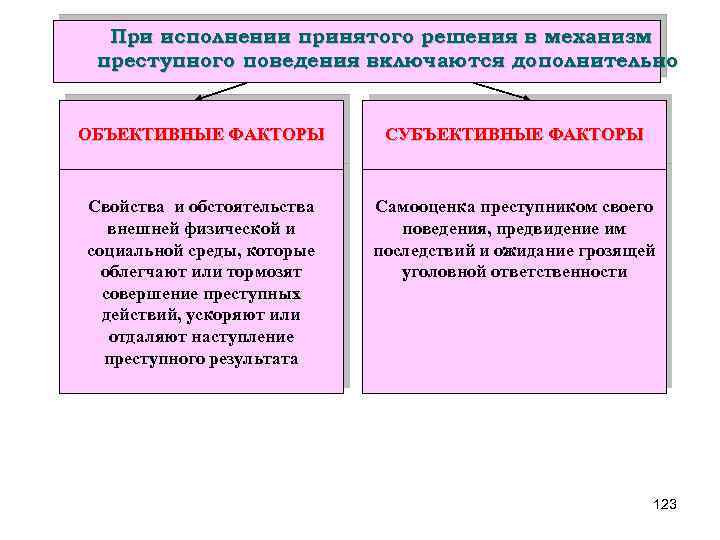 При исполнении принятого решения в механизм преступного поведения включаются дополнительно

ОБЪЕКТИВНЫЕ ФАКТОРЫ

Свойства и обстоятельства внешней физической и социальной среды, которые облегчают или тормозят совершение преступных действий, ускоряют или отдаляют наступление преступного результата

СУБЪЕКТИВНЫЕ ФАКТОРЫ

Самооценка преступником своего поведения, предвидение им последствий и ожидание грозящей уголовной ответственности

123